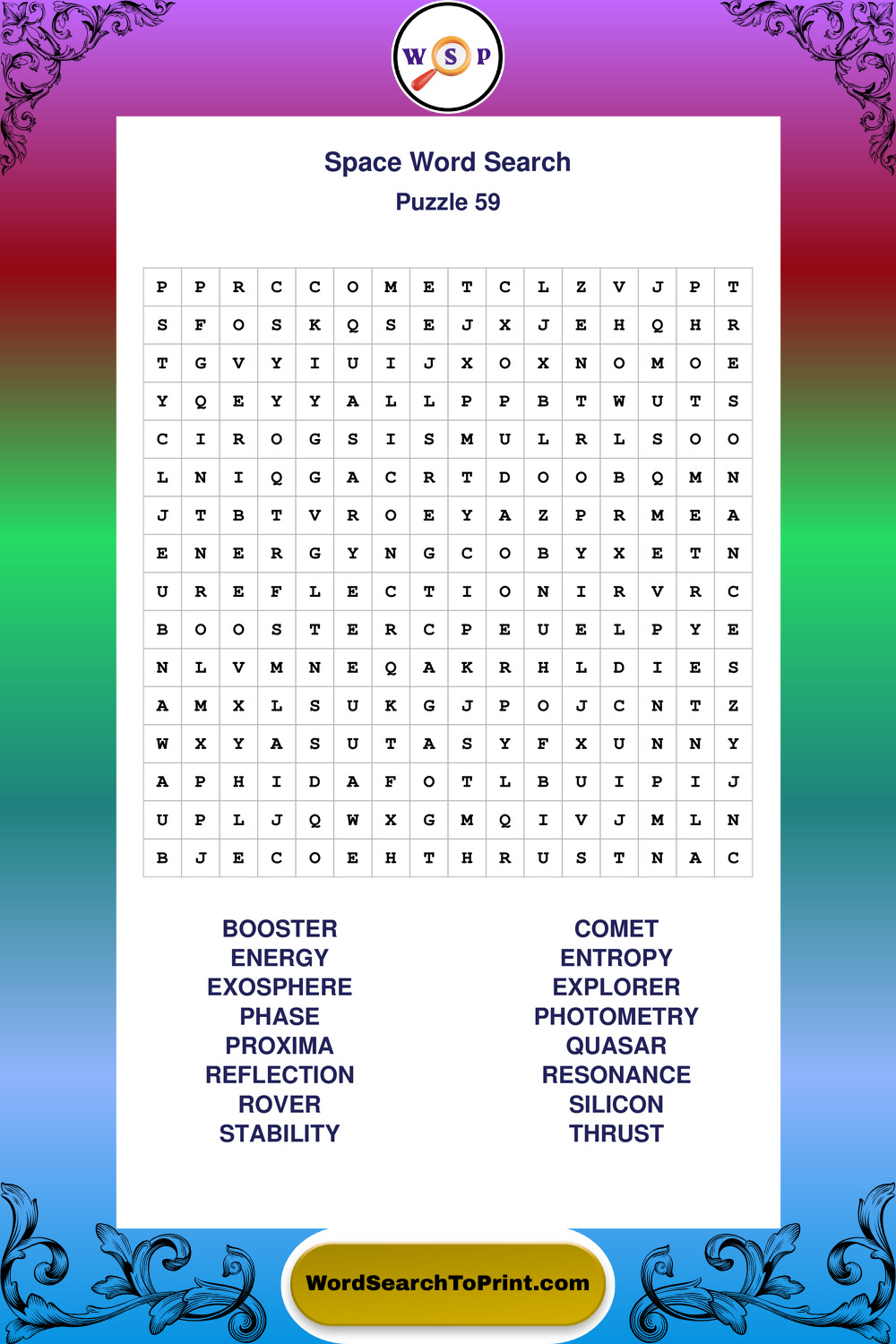 W S P

Space Word Search
Puzzle 59

| P | P | R | C | C | O | M | E | T | C | L | Z | V | J | P | T |
|---|---|---|---|---|---|---|---|---|---|---|---|---|---|---|---|
| S | F | O | S | K | Q | S | E | J | X | J | E | H | Q | H | R |
| T | G | V | Y | I | U | I | J | X | O | X | N | O | M | O | E |
| Y | Q | E | Y | Y | A | L | L | P | P | B | T | W | U | T | S |
| C | I | R | O | G | S | I | S | M | U | L | R | L | S | O | O |
| L | N | I | Q | G | A | C | R | T | D | O | O | B | Q | M | N |
| J | T | B | T | V | R | O | E | Y | A | Z | P | R | M | E | A |
| E | N | E | R | G | Y | N | G | C | O | B | Y | X | E | T | N |
| U | R | E | F | L | E | C | T | I | O | N | I | R | V | R | C |
| B | O | O | S | T | E | R | C | P | E | U | E | L | P | Y | E |
| N | L | V | M | N | E | Q | A | K | R | H | L | D | I | E | S |
| A | M | X | L | S | U | K | G | J | P | O | J | C | N | T | Z |
| W | X | Y | A | S | U | T | A | S | Y | F | X | U | N | N | Y |
| A | P | H | I | D | A | F | O | T | L | B | U | I | P | I | J |
| U | P | L | J | Q | W | X | G | M | Q | I | V | J | M | L | N |
| B | J | E | C | O | E | H | T | H | R | U | S | T | N | A | C |

BOOSTER
ENERGY
EXOSPHERE
PHASE
PROXIMA
REFLECTION
ROVER
STABILITY

COMET
ENTROPY
EXPLORER
PHOTOMETRY
QUASAR
RESONANCE
SILICON
THRUST

WordSearchToPrint.com